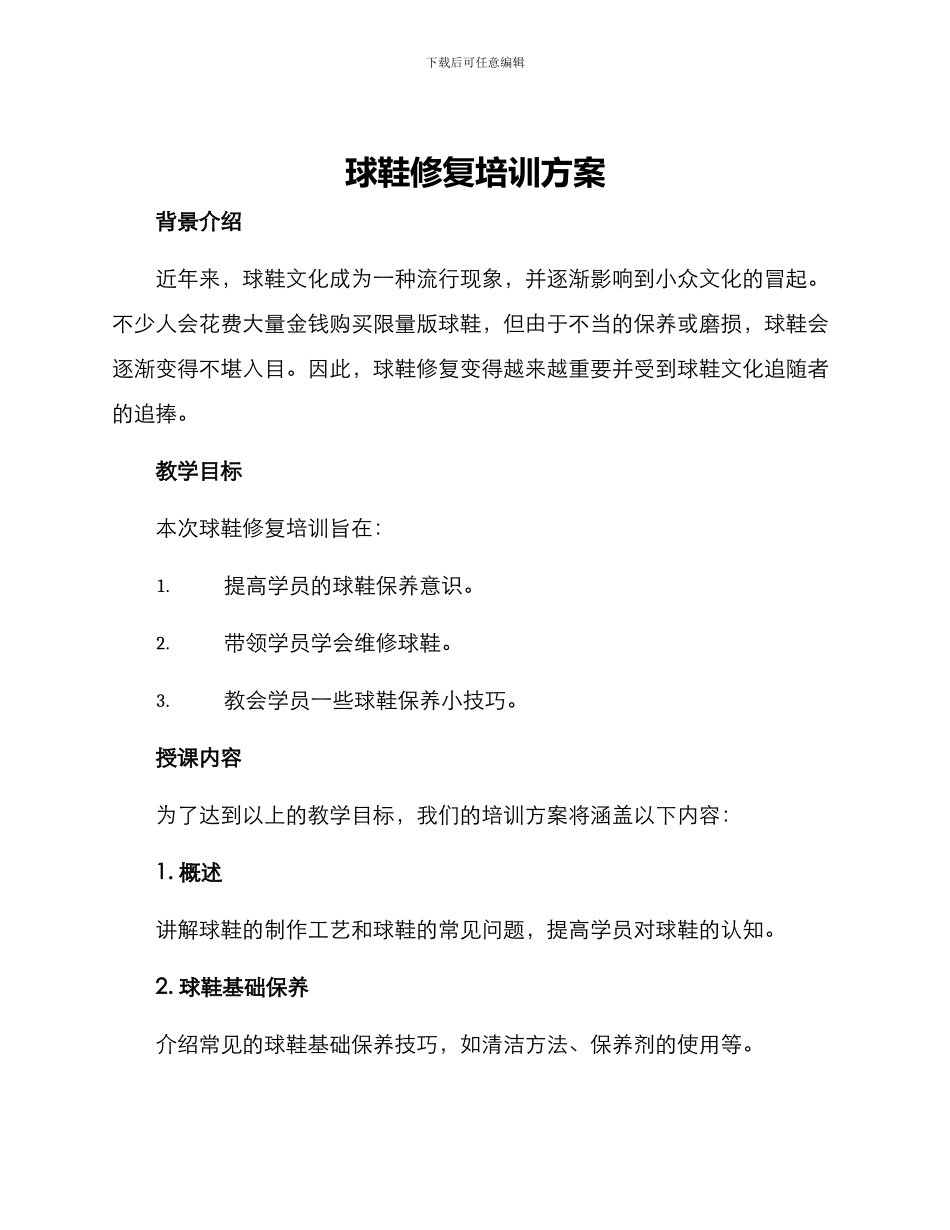 下载后可任意编辑

球鞋修复培训方案

背景介绍

近年来，球鞋文化成为一种流行现象，并逐渐影响到小众文化的冒起。不少人会花费大量金钱购买限量版球鞋，但由于不当的保养或磨损，球鞋会逐渐变得不堪入目。因此，球鞋修复变得越来越重要并受到球鞋文化追随者的追捧。

教学目标

本次球鞋修复培训旨在：

1. 提高学员的球鞋保养意识。

2. 带领学员学会维修球鞋。

3. 教会学员一些球鞋保养小技巧。

授课内容

为了达到以上的教学目标，我们的培训方案将涵盖以下内容：

1. 概述

讲解球鞋的制作工艺和球鞋的常见问题，提高学员对球鞋的认知。

2. 球鞋基础保养

介绍常见的球鞋基础保养技巧，如清洁方法、保养剂的使用等。